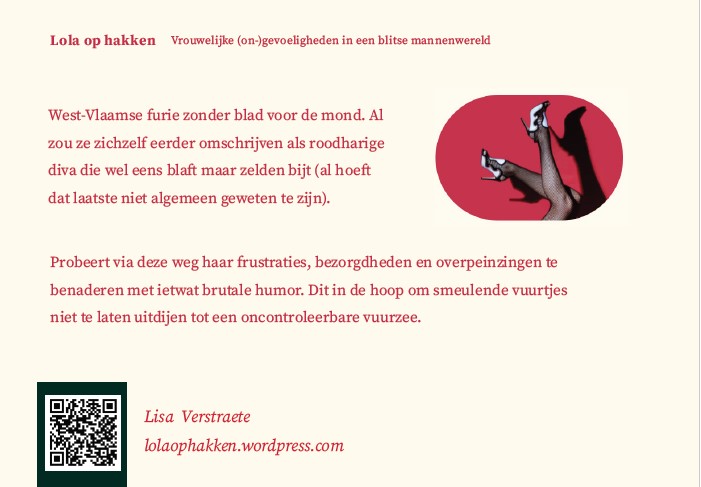 Lola op hakken Vrouwelijke (on-)gevoeligheden in een blitse mannenwereld

West-Vlaamse furie zonder blad voor de mond. Al zou ze zichzelf eerder omschrijven als roodharige diva die wel eens blaft maar zelden bijt (al hoeft dat laatste niet algemeen geweten te zijn).

Probeert via deze weg haar frustraties, bezorgdheden en overpeinzingen te benaderen met ietwat brutale humor. Dit in de hoop om smeulende vuurtjes niet te laten uitdijen tot een oncontroleerbare vuurzee.

Lisa Verstraete
lolaophakken.wordpress.com